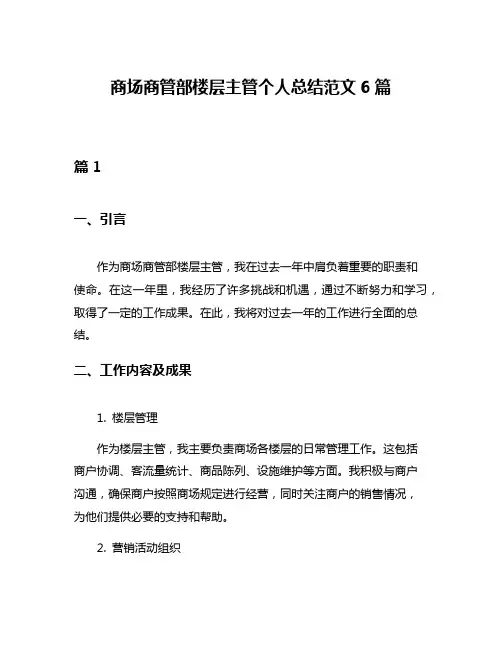 商场商管部楼层主管个人总结范文 6 篇

篇 1

一、引言

作为商场商管部楼层主管，我在过去一年中肩负着重要的职责和使命。在这一年里，我经历了许多挑战和机遇，通过不断努力和学习，取得了一定的工作成果。在此，我将对过去一年的工作进行全面的总结。

二、工作内容及成果

1. 楼层管理

作为楼层主管，我主要负责商场各楼层的日常管理工作。这包括商户协调、客流量统计、商品陈列、设施维护等方面。我积极与商户沟通，确保商户按照商场规定进行经营，同时关注商户的销售情况，为他们提供必要的支持和帮助。

2. 营销活动组织